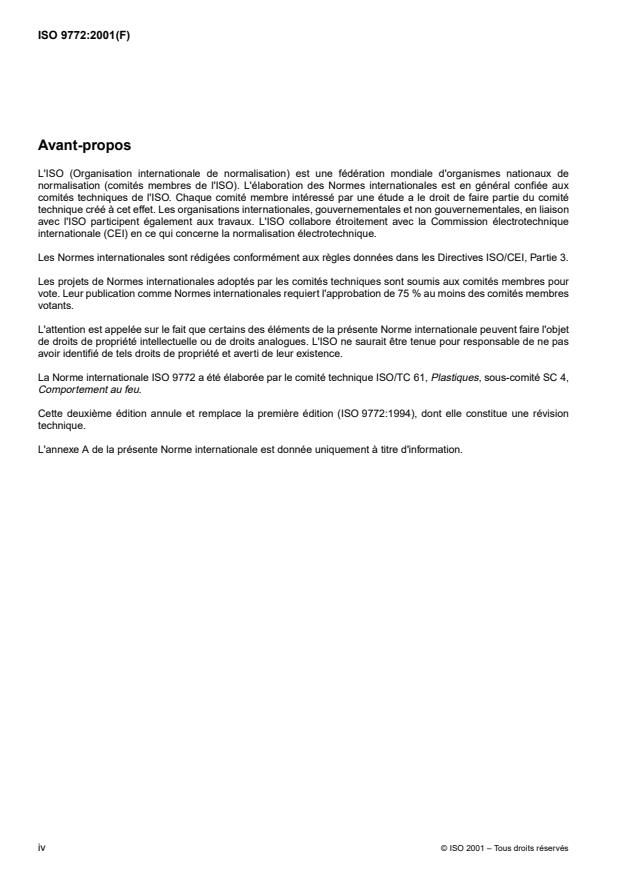 ISO 9772:2001(F)

Avant-propos

L'ISO (Organisation internationale de normalisation) est une fédération mondiale d'organismes nationaux de normalisation (comités membres de l'ISO). L'élaboration des Normes internationales est en général confiée aux comités techniques de l'ISO. Chaque comité membre intéressé par une étude a le droit de faire partie du comité technique créé à cet effet. Les organisations internationales, gouvernementales et non gouvernementales, en liaison avec l'ISO participent également aux travaux. L'ISO collabore étroitement avec la Commission électrotechnique internationale (CEI) en ce qui concerne la normalisation électrotechnique.

Les Normes internationales sont rédigées conformément aux règles données dans les Directives ISO/CEI, Partie 3.

Les projets de Normes internationales adoptés par les comités techniques sont soumis aux comités membres pour vote. Leur publication comme Normes internationales requiert l'approbation de 75 % au moins des comités membres votants.

L'attention est appelée sur le fait que certains des éléments de la présente Norme internationale peuvent faire l'objet de droits de propriété intellectuelle ou de droits analogues. L'ISO ne saurait être tenue pour responsable de ne pas avoir identifié de tels droits de propriété et averti de leur existence.

La Norme internationale ISO 9772 a été élaborée par le comité technique ISO/TC 61, Plastiques, sous-comité SC 4, Comportement au feu.

Cette deuxième édition annule et remplace la première édition (ISO 9772:1994), dont elle constitue une révision technique.

L'annexe A de la présente Norme internationale est donnée uniquement à titre d'information.

iv

© ISO 2001 – Tous droits réservés